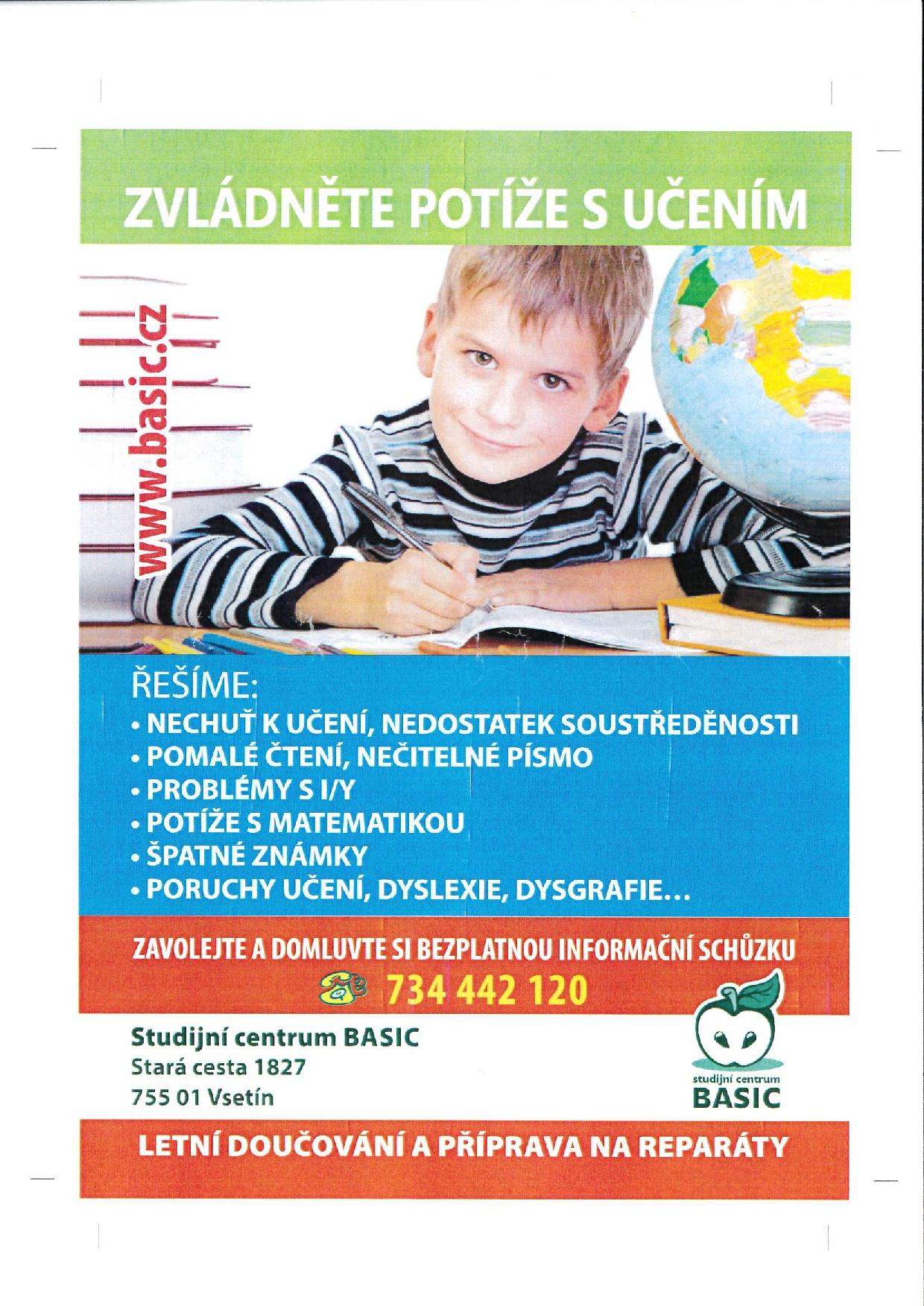 ZVLÁDNĚTE POTÍŽE S UČENÍM

www.basic.cz

ŘEŠÍME:
• NECHUŤ K UČENÍ, NEDOSTATEK SOUSTŘEDĚNOSTI
• POMALÉ ČTENÍ, NEČITELNÉ PÍSMO
• PROBLÉMY S I/Y
• POTÍŽE S MATEMATIKOU
• ŠPATNÉ ZNÁMKY
• PORUCHY UČENÍ, DYSLEXIE, DYSGRAFIE...

ZAVOLEJTE A DOMLUVTE SI BEZPLATNOU INFORMAČNÍ SCHŮZKU
734 442 120

Studijní centrum BASIC
Stará cesta 1827
755 01 Vsetín

studijní centrum
BASIC

LETNÍ DOUČOVÁNÍ A PŘÍPRAVA NA REPARÁTY